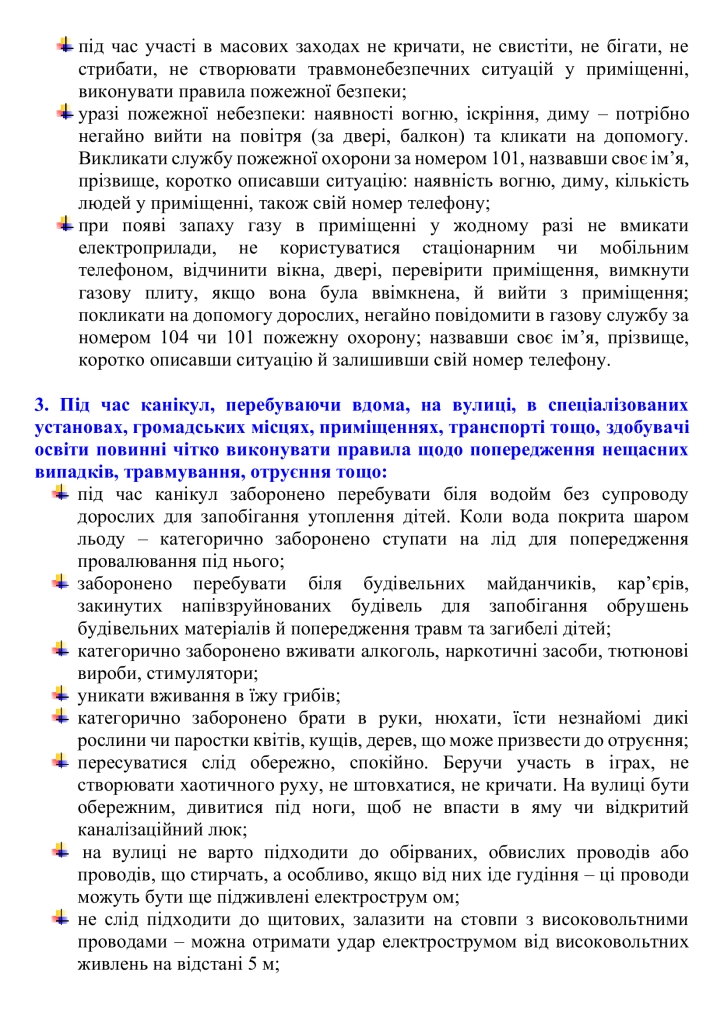 під час участі в масових заходах не кричати, не свистіти, не бігати, не стрибати, не створювати травмонебезпечних ситуацій у приміщенні, виконувати правила пожежної безпеки;

уразі пожежної небезпеки: наявності вогню, іскріння, диму – потрібно негайно вийти на повітря (за двері, балкон) та кликати на допомогу. Викликати службу пожежної охорони за номером 101, назвавши своє ім'я, прізвище, коротко описавши ситуацію: наявність вогню, диму, кількість людей у приміщенні, також свій номер телефону;

при появі запаху газу в приміщенні у жодному разі не вмикати електроприлади, не користуватися стаціонарним чи мобільним телефоном, відчинити вікна, двері, перевірити приміщення, вимкнути газову плиту, якщо вона була ввімкнена, й вийти з приміщення; покликати на допомогу дорослих, негайно повідомити в газову службу за номером 104 чи 101 пожежну охорону; назвавши своє ім'я, прізвище, коротко описавши ситуацію й залишивши свій номер телефону.

3. Під час канікул, перебуваючи вдома, на вулиці, в спеціалізованих установах, громадських місцях, приміщеннях, транспорті тощо, здобувачі освіти повинні чітко виконувати правила щодо попередження нещасних випадків, травмування, отруєння тощо:

під час канікул заборонено перебувати біля водойм без супроводу дорослих для запобігання утоплення дітей. Коли вода покрита шаром льоду – категорично заборонено ступати на лід для попередження провалювання під нього;

заборонено перебувати біля будівельних майданчиків, кар'єрів, закинутих напівзруйнованих будівель для запобігання обрушень будівельних матеріалів й попередження травм та загибелі дітей;

категорично заборонено вживати алкоголь, наркотичні засоби, тютюнові вироби, стимулятори;

уникати вживання в їжу грибів;

категорично заборонено брати в руки, нюхати, їсти незнайомі дикі рослини чи паростки квітів, кущів, дерев, що може призвести до отруєння;

пересуватися слід обережно, спокійно. Беручи участь в іграх, не створювати хаотичного руху, не штовхатися, не кричати. На вулиці бути обережним, дивитися під ноги, щоб не впасти в яму чи відкритий каналізаційний люк;

на вулиці не варто підходити до обірваних, обвислих проводів або проводів, що стирчать, а особливо, якщо від них іде гудіння – ці проводи можуть бути ще підживлені електрострум ом;

не слід підходити до щитових, залазити на стовпи з високовольтними проводами – можна отримати удар електрострумом від високовольтних живлень на відстані 5 м;